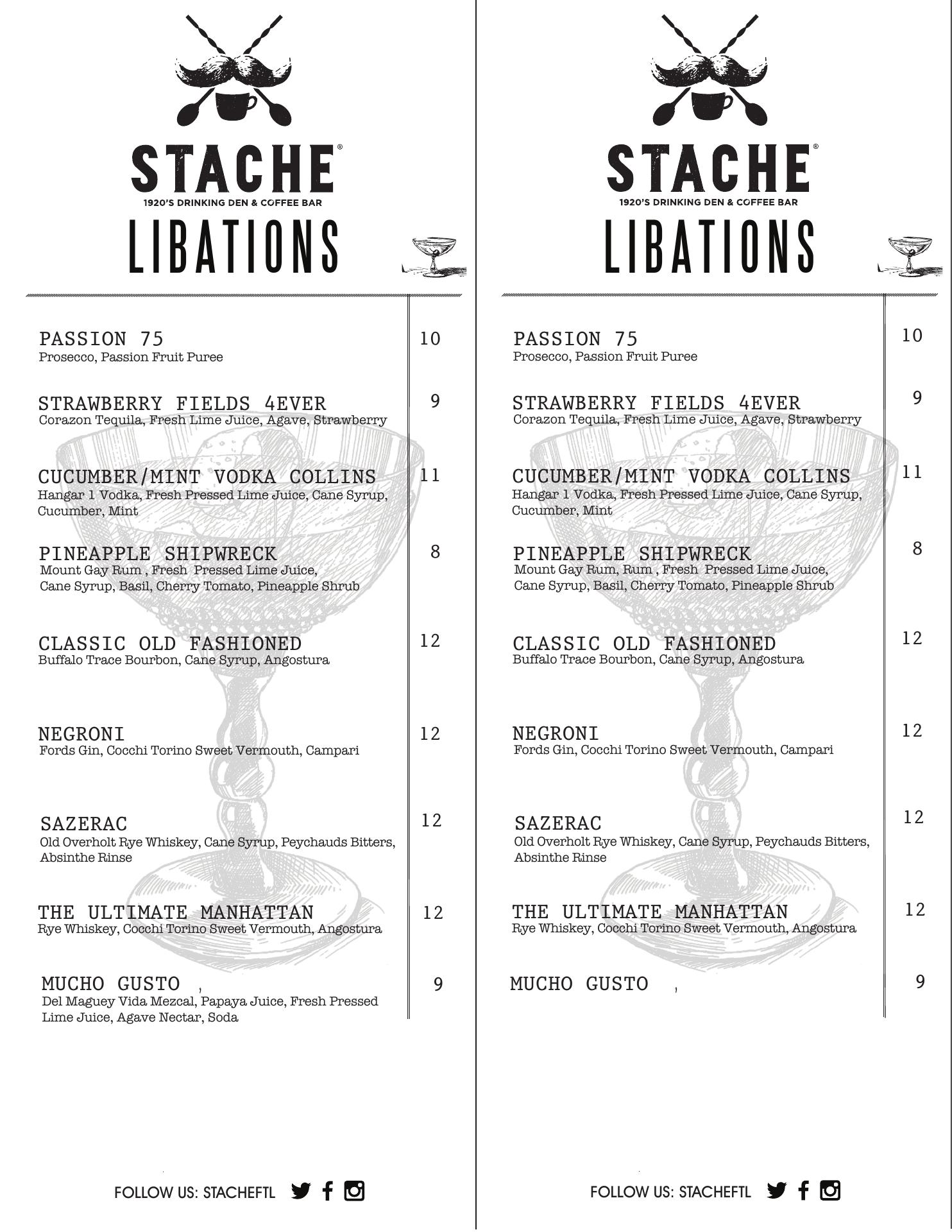 STACHE®
1920'S DRINKING DEN & COFFEE BAR
LIBATIONS

PASSION 75 10
Prosecco, Passion Fruit Puree

STRAWBERRY FIELDS 4EVER 9
Corazon Tequila, Fresh Lime Juice, Agave, Strawberry

CUCUMBER/MINT VODKA COLLINS 11
Hangar 1 Vodka, Fresh Pressed Lime Juice, Cane Syrup, Cucumber, Mint

PINEAPPLE SHIPWRECK 8
Mount Gay Rum , Fresh Pressed Lime Juice, Cane Syrup, Basil, Cherry Tomato, Pineapple Shrub

CLASSIC OLD FASHIONED 12
Buffalo Trace Bourbon, Cane Syrup, Angostura

NEGRONI 12
Fords Gin, Cocchi Torino Sweet Vermouth, Campari

SAZERAC 12
Old Overholt Rye Whiskey, Cane Syrup, Peychauds Bitters, Absinthe Rinse

THE ULTIMATE MANHATTAN 12
Rye Whiskey, Cocchi Torino Sweet Vermouth, Angostura

MUCHO GUSTO , 9
Del Maguey Vida Mezcal, Papaya Juice, Fresh Pressed Lime Juice, Agave Nectar, Soda

FOLLOW US: STACHEFTL

STACHE®
1920'S DRINKING DEN & COFFEE BAR
LIBATIONS

PASSION 75 10
Prosecco, Passion Fruit Puree

STRAWBERRY FIELDS 4EVER 9
Corazon Tequila, Fresh Lime Juice, Agave, Strawberry

CUCUMBER/MINT VODKA COLLINS 11
Hangar 1 Vodka, Fresh Pressed Lime Juice, Cane Syrup, Cucumber, Mint

PINEAPPLE SHIPWRECK 8
Mount Gay Rum, Rum , Fresh Pressed Lime Juice, Cane Syrup, Basil, Cherry Tomato, Pineapple Shrub

CLASSIC OLD FASHIONED 12
Buffalo Trace Bourbon, Cane Syrup, Angostura

NEGRONI 12
Fords Gin, Cocchi Torino Sweet Vermouth, Campari

SAZERAC 12
Old Overholt Rye Whiskey, Cane Syrup, Peychauds Bitters, Absinthe Rinse

THE ULTIMATE MANHATTAN 12
Rye Whiskey, Cocchi Torino Sweet Vermouth, Angostura

MUCHO GUSTO , 9

FOLLOW US: STACHEFTL